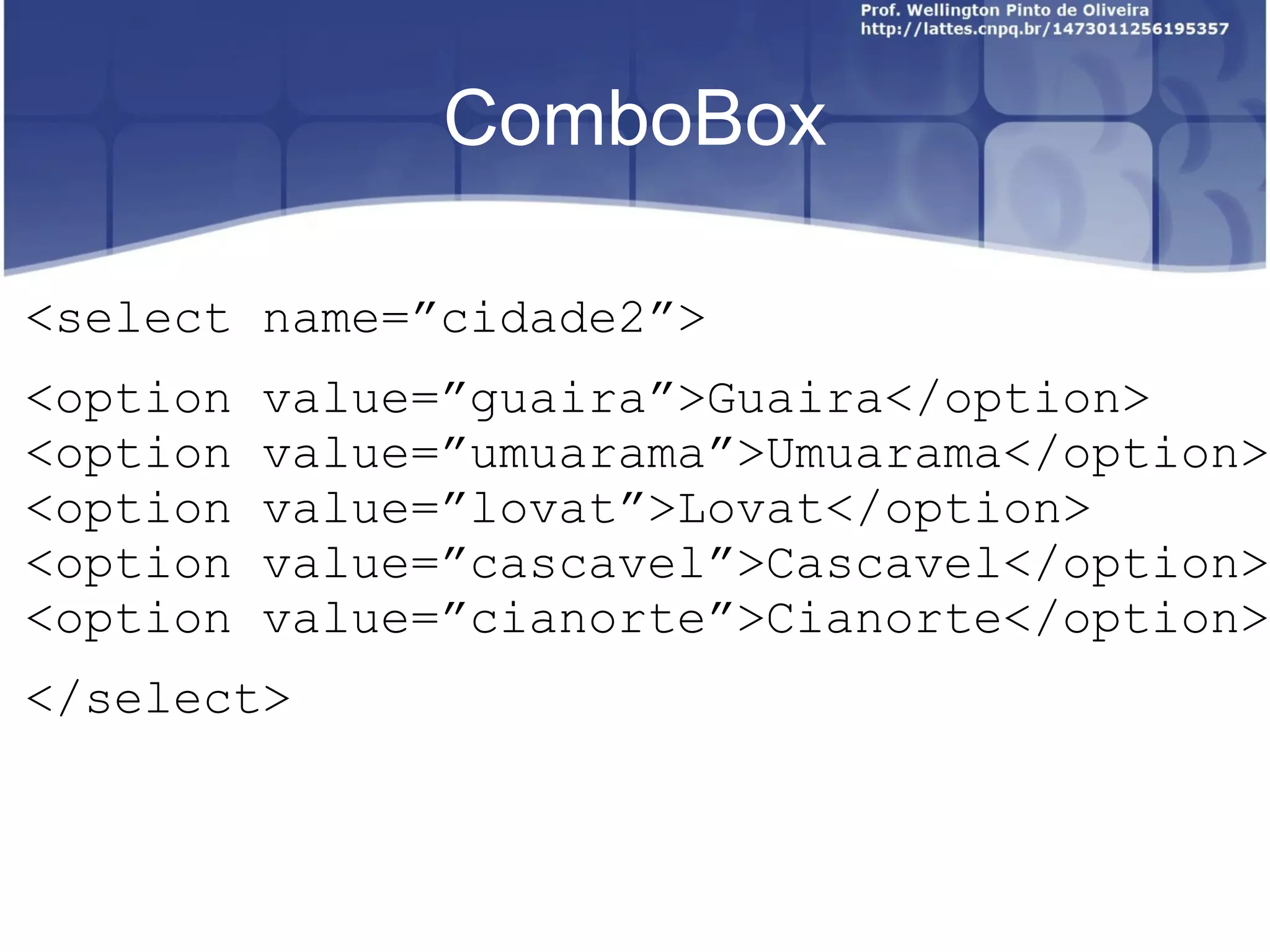 Prof. Wellington Pinto de Oliveira
http://lattes.cnpq.br/1473011256195357

ComboBox

<select name=”cidade2”>

<option value=”guaira”>Guaira</option>
<option value=”umuarama”>Umuarama</option>
<option value=”lovat”>Lovat</option>
<option value=”cascavel”>Cascavel</option>
<option value=”cianorte”>Cianorte</option>

</select>